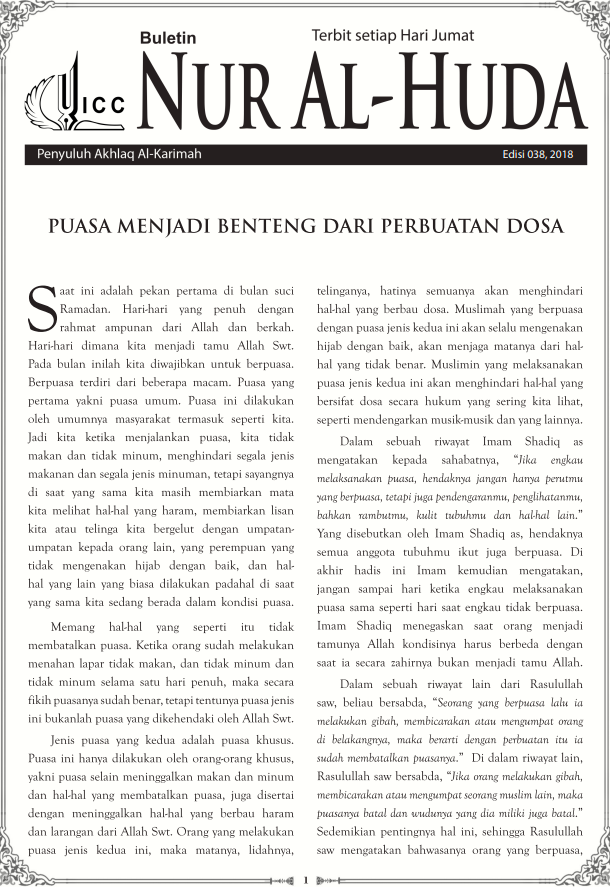 Buletin

Terbit setiap Hari Jumat

ICC

NUR AL-HUDA

Penyuluh Akhlaq Al-Karimah

Edisi 038, 2018

PUASA MENJADI BENTENG DARI PERBUATAN DOSA

Saat ini adalah pekan pertama di bulan suci Ramadan. Hari-hari yang penuh dengan rahmat ampunan dari Allah dan berkah. Hari-hari dimana kita menjadi tamu Allah Swt. Pada bulan inilah kita diwajibkan untuk berpuasa. Berpuasa terdiri dari beberapa macam. Puasa yang pertama yakni puasa umum. Puasa ini dilakukan oleh umumnya masyarakat termasuk seperti kita. Jadi kita ketika menjalankan puasa, kita tidak makan dan tidak minum, menghindari segala jenis makanan dan segala jenis minuman, tetapi sayangnya di saat yang sama kita masih membiarkan mata kita melihat hal-hal yang haram, membiarkan lisan kita atau telinga kita bergelut dengan umpatan-umpatan kepada orang lain, yang perempuan yang tidak mengenakan hijab dengan baik, dan hal-hal yang lain yang biasa dilakukan padahal di saat yang sama kita sedang berada dalam kondisi puasa.

Memang hal-hal yang seperti itu tidak membatalkan puasa. Ketika orang sudah melakukan menahan lapar tidak makan, dan tidak minum dan tidak minum selama satu hari penuh, maka secara fikih puasanya sudah benar, tetapi tentunya puasa jenis ini bukanlah puasa yang dikehendaki oleh Allah Swt.

Jenis puasa yang kedua adalah puasa khusus. Puasa ini hanya dilakukan oleh orang-orang khusus, yakni puasa selain meninggalkan makan dan minum dan hal-hal yang membatalkan puasa, juga disertai dengan meninggalkan hal-hal yang berbau haram dan larangan dari Allah Swt. Orang yang melakukan puasa jenis kedua ini, maka matanya, lidahnya, telinganya, hatinya semuanya akan menghindari hal-hal yang berbau dosa. Muslimah yang berpuasa dengan puasa jenis kedua ini akan selalu mengenakan hijab dengan baik, akan menjaga matanya dari hal-hal yang tidak benar. Muslimin yang melaksanakan puasa jenis kedua ini akan menghindari hal-hal yang bersifat dosa secara hukum yang sering kita lihat, seperti mendengarkan musik-musik dan yang lainnya.

Dalam sebuah riwayat Imam Shadiq as mengatakan kepada sahabatnya, "Jika engkau melaksanakan puasa, hendaknya jangan hanya perutmu yang berpuasa, tetapi juga pendengaranmu, penglihatanmu, bahkan rambutmu, kulit tubuhmu dan hal-hal lain." Yang disebutkan oleh Imam Shadiq as, hendaknya semua anggota tubuhmu ikut juga berpuasa. Di akhir hadis ini Imam kemudian mengatakan, jangan sampai hari ketika engkau melaksanakan puasa sama seperti hari saat engkau tidak berpuasa. Imam Shadiq menegaskan saat orang menjadi tamunya Allah kondisinya harus berbeda dengan saat ia secara zahirnya bukan menjadi tamu Allah.

Dalam sebuah riwayat lain dari Rasulullah saw, beliau bersabda, "Seorang yang berpuasa lalu ia melakukan gibah, membicarakan atau mengumpat orang di belakangnya, maka berarti dengan perbuatan itu ia sudah membatalkan puasanya." Di dalam riwayat lain, Rasulullah saw bersabda, "Jika orang melakukan gibah, membicarakan atau mengumpat seorang muslim lain, maka puasanya batal dan wudunya yang dia miliki juga batal." Sedemikian pentingnya hal ini, sehingga Rasulullah saw mengatakan bahwasanya orang yang berpuasa,

1